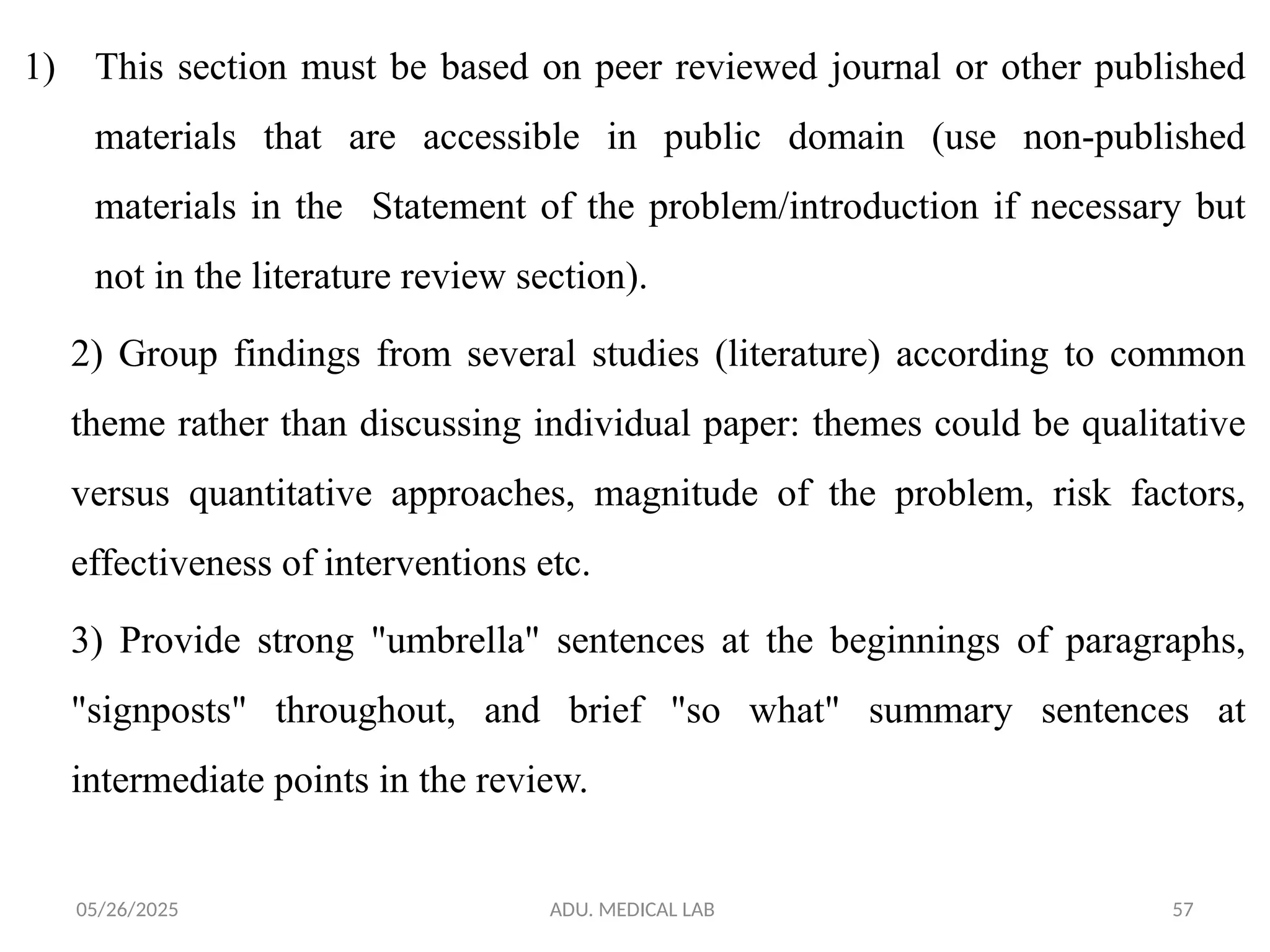 1) This section must be based on peer reviewed journal or other published materials that are accessible in public domain (use non-published materials in the Statement of the problem/introduction if necessary but not in the literature review section).

2) Group findings from several studies (literature) according to common theme rather than discussing individual paper: themes could be qualitative versus quantitative approaches, magnitude of the problem, risk factors, effectiveness of interventions etc.

3) Provide strong "umbrella" sentences at the beginnings of paragraphs, "signposts" throughout, and brief "so what" summary sentences at intermediate points in the review.

05/26/2025 ADU. MEDICAL LAB 57